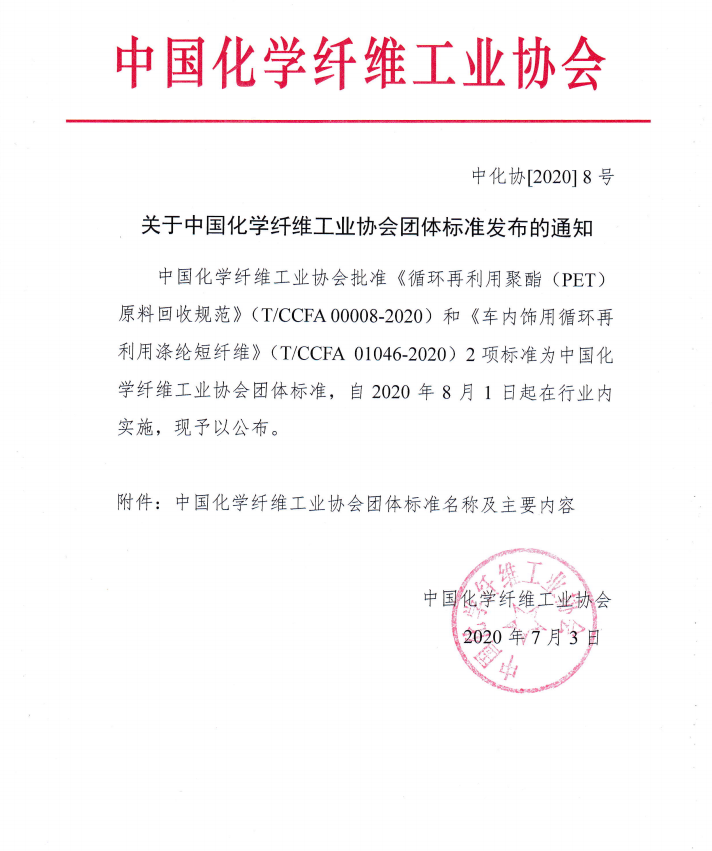 中国化学纤维工业协会

中化协[2020] 8 号

关于中国化学纤维工业协会团体标准发布的通知

中国化学纤维工业协会批准《循环再利用聚酯（PET）原料回收规范》（T/CCFA 00008-2020）和《车内饰用循环再利用涤纶短纤维》（T/CCFA 01046-2020）2 项标准为中国化学纤维工业协会团体标准，自 2020 年 8 月 1 日起在行业内实施，现予以公布。

附件：中国化学纤维工业协会团体标准名称及主要内容

中国化学纤维工业协会
2020 年 7 月 3 日

中国化学纤维工业协会